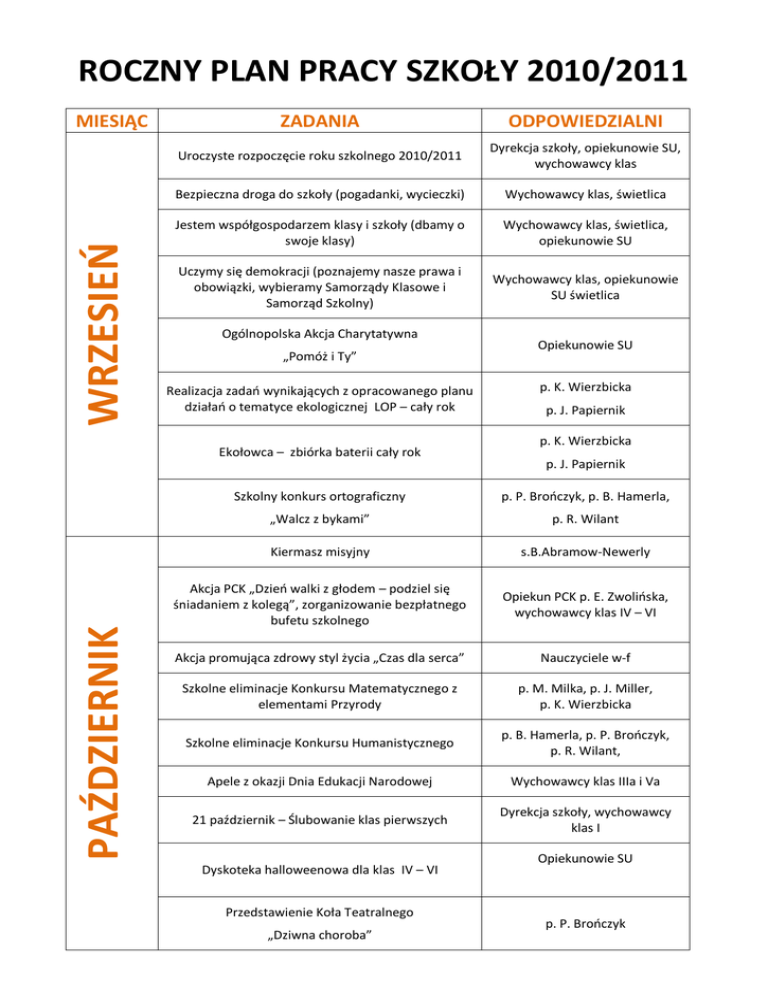 ROCZNY PLAN PRACY SZKOŁY 2010/2011

| MIESIĄC | ZADANIA | ODPOWIEDZIALNI |
|---|---|---|
| WRZESIEŃ | Uroczyste rozpoczęcie roku szkolnego 2010/2011 | Dyrekcja szkoły, opiekunowie SU, wychowawcy klas |
| | Bezpieczna droga do szkoły (pogadanki, wycieczki) | Wychowawcy klas, świetlica |
| | Jestem współgospodarzem klasy i szkoły (dbamy o swoje klasy) | Wychowawcy klas, świetlica, opiekunowie SU |
| | Uczymy się demokracji (poznajemy nasze prawa i obowiązki, wybieramy Samorządy Klasowe i Samorząd Szkolny) | Wychowawcy klas, opiekunowie SU świetlica |
| | Ogólnopolska Akcja Charytatywna „Pomóż i Ty” | Opiekunowie SU |
| | Realizacja zadań wynikających z opracowanego planu działań o tematyce ekologicznej LOP – cały rok | p. K. Wierzbicka p. J. Papiernik |
| | Ekołowca – zbiórka baterii cały rok | p. K. Wierzbicka p. J. Papiernik |
| | Szkolny konkurs ortograficzny „Walcz z bykami” | p. P. Brończyk, p. B. Hamerla, p. R. Wilant |
| PAŹDZIERNIK | Kiermasz misyjny | s.B.Abramow-Newerly |
| | Akcja PCK „Dzień walki z głodem – podziel się śniadaniem z kolegą”, zorganizowanie bezpłatnego bufetu szkolnego | Opiekun PCK p. E. Zwolińska, wychowawcy klas IV – VI |
| | Akcja promująca zdrowy styl życia „Czas dla serca” | Nauczyciele w-f |
| | Szkolne eliminacje Konkursu Matematycznego z elementami Przyrody | p. M. Milka, p. J. Miller, p. K. Wierzbicka |
| | Szkolne eliminacje Konkursu Humanistycznego | p. B. Hamerla, p. P. Brończyk, p. R. Wilant, |
| | Apele z okazji Dnia Edukacji Narodowej | Wychowawcy klas IIIa i Va |
| | 21 październik – Ślubowanie klas pierwszych | Dyrekcja szkoły, wychowawcy klas I |
| | Dyskoteka halloweenowa dla klas IV – VI | Opiekunowie SU |
| | Przedstawienie Koła Teatralnego „Dziwna choroba” | p. P. Brończyk |